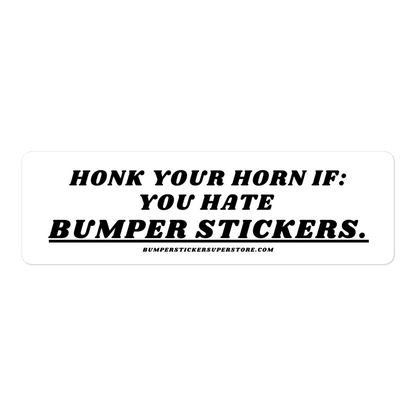 HONK YOUR HORN IF:
YOU HATE
BUMPER STICKERS.

BUMPERSTICKERSUPERSTORE.COM